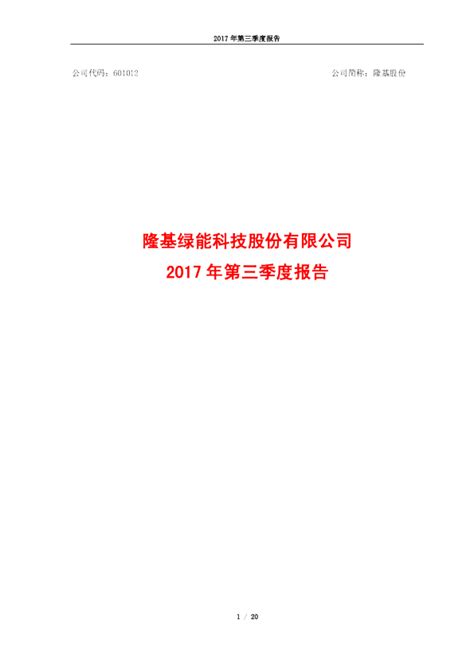 2017 年第三季度报告

公司代码：601012　　　　　　　　　　　　　　　　　　公司简称：隆基股份

隆基绿能科技股份有限公司
2017 年第三季度报告

1 / 20